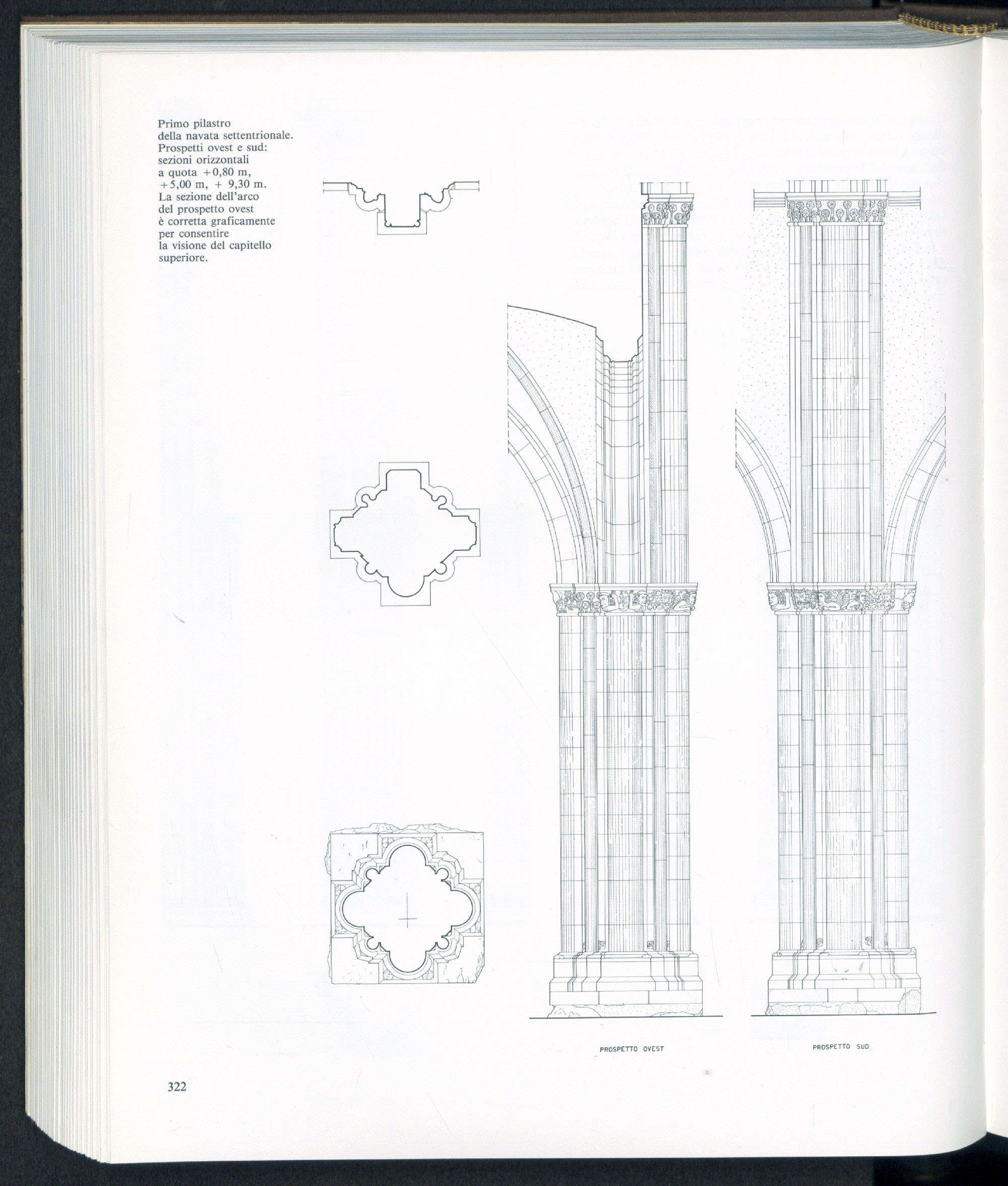 Primo pilastro della navata settentrionale. Prospetti ovest e sud: sezioni orizzontali a quota +0,80 m, +5,00 m, + 9,30 m. La sezione dell'arco del prospetto ovest è corretta graficamente per consentire la visione del capitello superiore.

PROSPETTO OVEST

PROSPETTO SUD

322